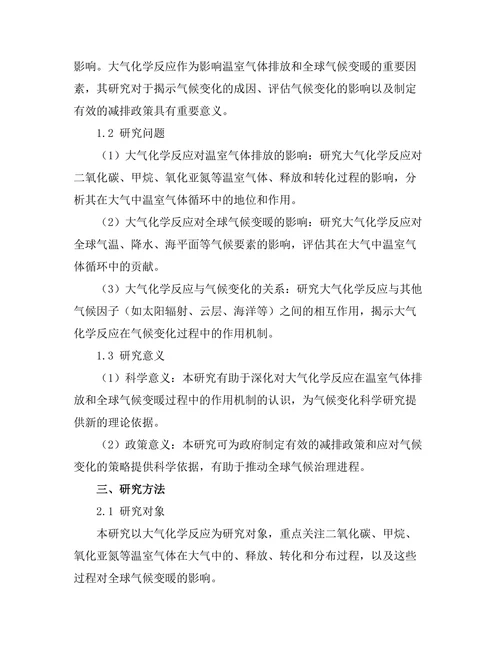 影响。大气化学反应作为影响温室气体排放和全球气候变暖的重要因素，其研究对于揭示气候变化的成因、评估气候变化的影响以及制定有效的减排政策具有重要意义。

1.2 研究问题

（1）大气化学反应对温室气体排放的影响：研究大气化学反应对二氧化碳、甲烷、氧化亚氮等温室气体、释放和转化过程的影响，分析其在大气中温室气体循环中的地位和作用。

（2）大气化学反应对全球气候变暖的影响：研究大气化学反应对全球气温、降水、海平面等气候要素的影响，评估其在大气中温室气体循环中的贡献。

（3）大气化学反应与气候变化的关系：研究大气化学反应与其他气候因子（如太阳辐射、云层、海洋等）之间的相互作用，揭示大气化学反应在气候变化过程中的作用机制。

1.3 研究意义

（1）科学意义：本研究有助于深化对大气化学反应在温室气体排放和全球气候变暖过程中的作用机制的认识，为气候变化科学研究提供新的理论依据。

（2）政策意义：本研究可为政府制定有效的减排政策和应对气候变化的策略提供科学依据，有助于推动全球气候治理进程。

三、研究方法

2.1 研究对象

本研究以大气化学反应为研究对象，重点关注二氧化碳、甲烷、氧化亚氮等温室气体在大气中的、释放、转化和分布过程，以及这些过程对全球气候变暖的影响。